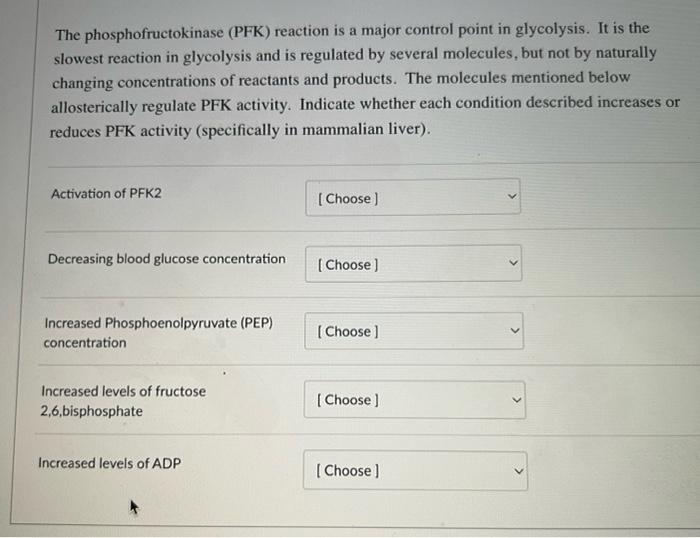 The phosphofructokinase (PFK) reaction is a major control point in glycolysis. It is the slowest reaction in glycolysis and is regulated by several molecules, but not by naturally changing concentrations of reactants and products. The molecules mentioned below allosterically regulate PFK activity. Indicate whether each condition described increases or reduces PFK activity (specifically in mammalian liver).

Activation of PFK2
[ Choose ]

Decreasing blood glucose concentration
[ Choose ]

Increased Phosphoenolpyruvate (PEP) concentration
[ Choose ]

Increased levels of fructose 2,6,bisphosphate
[ Choose ]

Increased levels of ADP
[ Choose ]